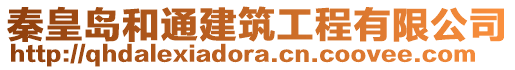 秦皇岛和通建筑工程有限公司
http://qhdalexiadora.cn.coovee.com